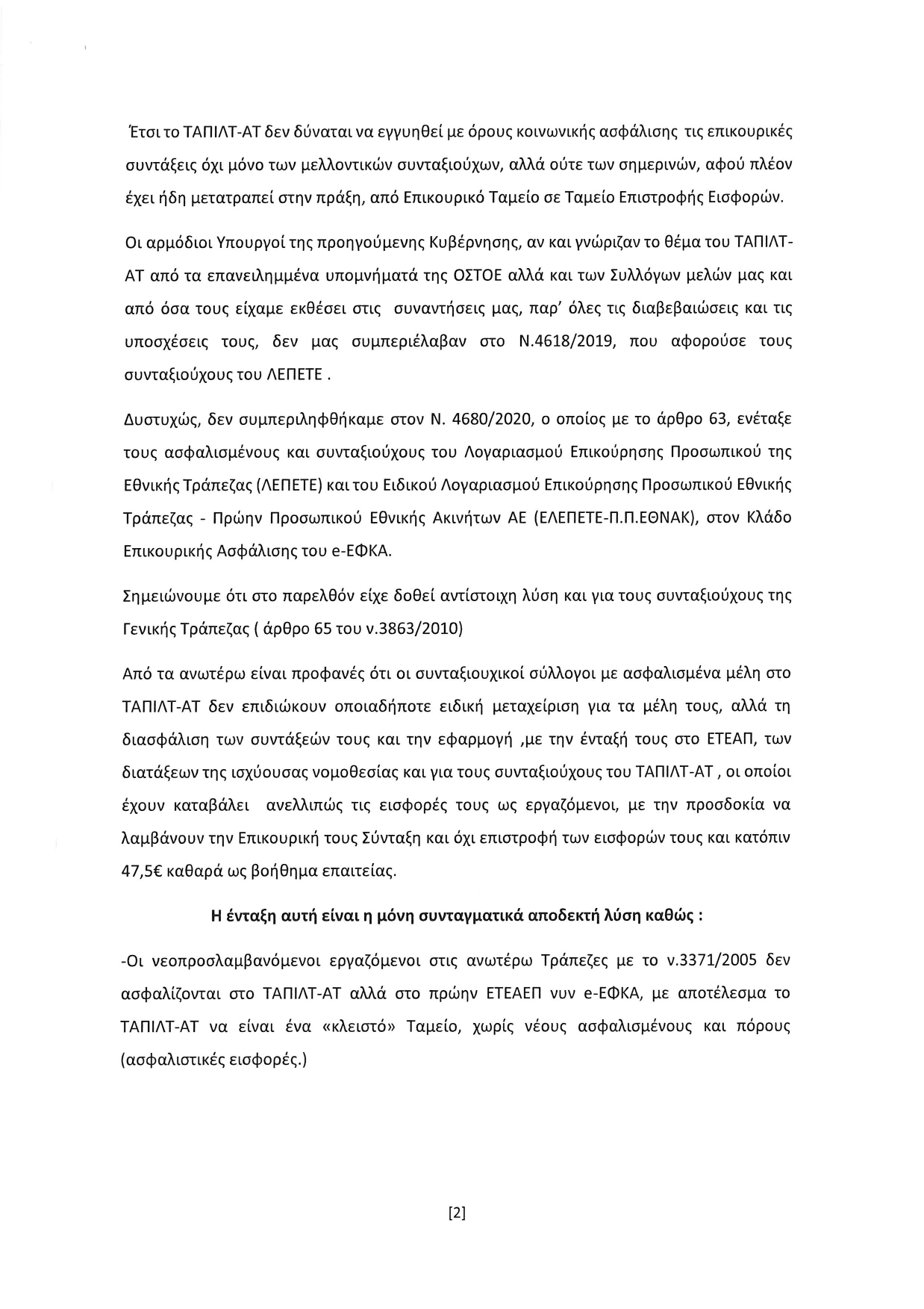 Έτσι το ΤΑΠΙΛΤ-ΑΤ δεν δύναται να εγγυηθεί με όρους κοινωνικής ασφάλισης τις επικουρικές συντάξεις όχι μόνο των μελλοντικών συνταξιούχων, αλλά ούτε των σημερινών, αφού πλέον έχει ήδη μετατραπεί στην πράξη, από Επικουρικό Ταμείο σε Ταμείο Επιστροφής Εισφορών.

Οι αρμόδιοι Υπουργοί της προηγούμενης Κυβέρνησης, αν και γνώριζαν το θέμα του ΤΑΠΙΛΤ-ΑΤ από τα επανειλημμένα υπομνήματά της ΟΣΤΟΕ αλλά και των Συλλόγων μελών μας και από όσα τους είχαμε εκθέσει στις συναντήσεις μας, παρ' όλες τις διαβεβαιώσεις και τις υποσχέσεις τους, δεν μας συμπεριέλαβαν στο Ν.4618/2019, που αφορούσε τους συνταξιούχους του ΛΕΠΕΤΕ .

Δυστυχώς, δεν συμπεριληφθήκαμε στον Ν. 4680/2020, ο οποίος με το άρθρο 63, ενέταξε τους ασφαλισμένους και συνταξιούχους του Λογαριασμού Επικούρησης Προσωπικού της Εθνικής Τράπεζας (ΛΕΠΕΤΕ) και του Ειδικού Λογαριασμού Επικούρησης Προσωπικού Εθνικής Τράπεζας - Πρώην Προσωπικού Εθνικής Ακινήτων ΑΕ (ΕΛΕΠΕΤΕ-Π.Π.ΕΘΝΑΚ), στον Κλάδο Επικουρικής Ασφάλισης του e-ΕΦΚΑ.

Σημειώνουμε ότι στο παρελθόν είχε δοθεί αντίστοιχη λύση και για τους συνταξιούχους της Γενικής Τράπεζας ( άρθρο 65 του ν.3863/2010)

Από τα ανωτέρω είναι προφανές ότι οι συνταξιουχικοί σύλλογοι με ασφαλισμένα μέλη στο ΤΑΠΙΛΤ-ΑΤ δεν επιδιώκουν οποιαδήποτε ειδική μεταχείριση για τα μέλη τους, αλλά τη διασφάλιση των συντάξεών τους και την εφαρμογή ,με την ένταξή τους στο ΕΤΕΑΠ, των διατάξεων της ισχύουσας νομοθεσίας και για τους συνταξιούχους του ΤΑΠΙΛΤ-ΑΤ , οι οποίοι έχουν καταβάλει ανελλιπώς τις εισφορές τους ως εργαζόμενοι, με την προσδοκία να λαμβάνουν την Επικουρική τους Σύνταξη και όχι επιστροφή των εισφορών τους και κατόπιν 47,5€ καθαρά ως βοήθημα επαιτείας.

Η ένταξη αυτή είναι η μόνη συνταγματικά αποδεκτή λύση καθώς :

-Οι νεοπροσλαμβανόμενοι εργαζόμενοι στις ανωτέρω Τράπεζες με το ν.3371/2005 δεν ασφαλίζονται στο ΤΑΠΙΛΤ-ΑΤ αλλά στο πρώην ΕΤΕΑΕΠ νυν e-ΕΦΚΑ, με αποτέλεσμα το ΤΑΠΙΛΤ-ΑΤ να είναι ένα «κλειστό» Ταμείο, χωρίς νέους ασφαλισμένους και πόρους (ασφαλιστικές εισφορές.)

[2]